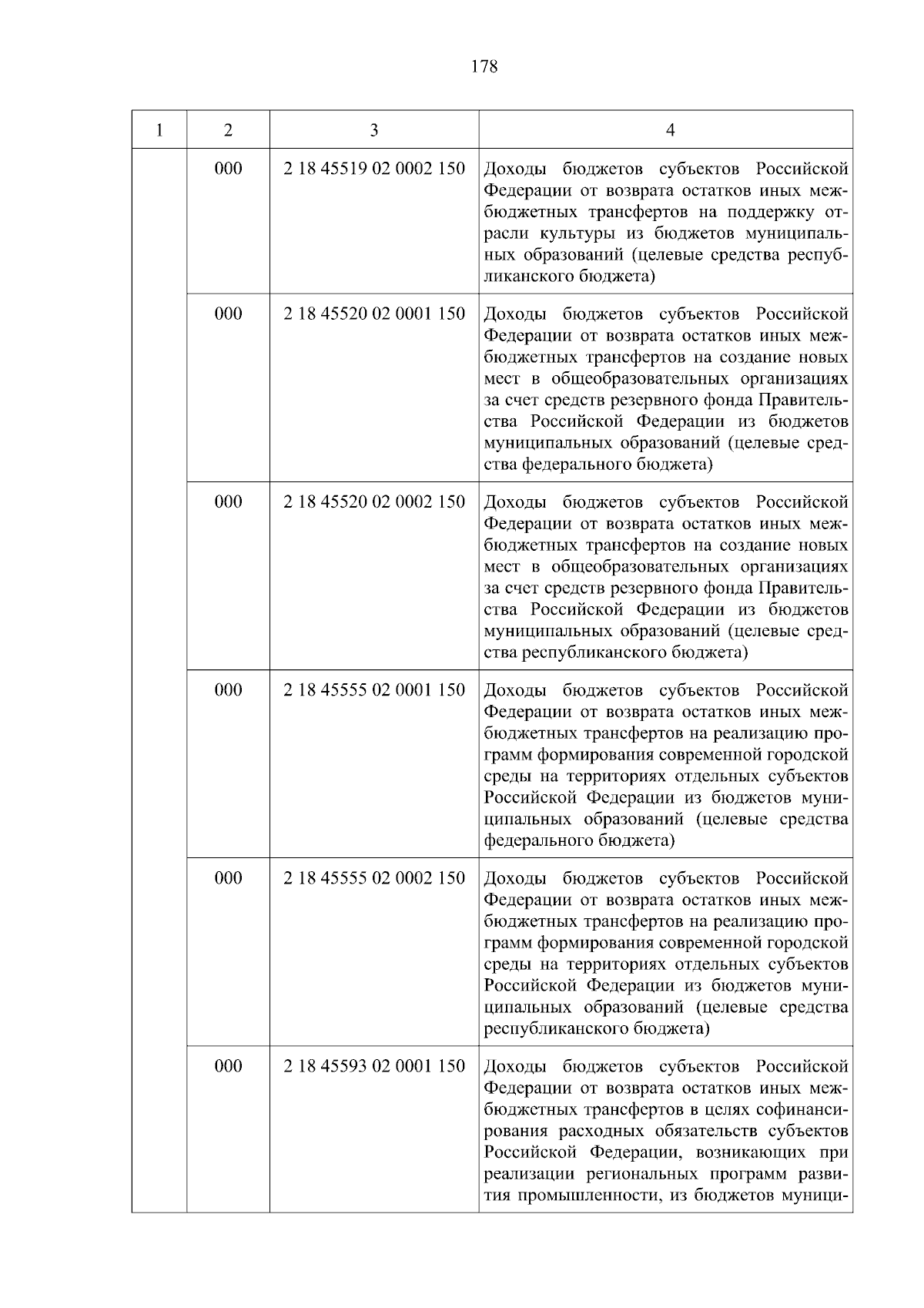 178

| 1 | 2 | 3 | 4 |
|---|---|---|---|
| | 000 | 2 18 45519 02 0002 150 | Доходы бюджетов субъектов Российской Федерации от возврата остатков иных межбюджетных трансфертов на поддержку отрасли культуры из бюджетов муниципальных образований (целевые средства республиканского бюджета) |
| | 000 | 2 18 45520 02 0001 150 | Доходы бюджетов субъектов Российской Федерации от возврата остатков иных межбюджетных трансфертов на создание новых мест в общеобразовательных организациях за счет средств резервного фонда Правительства Российской Федерации из бюджетов муниципальных образований (целевые средства федерального бюджета) |
| | 000 | 2 18 45520 02 0002 150 | Доходы бюджетов субъектов Российской Федерации от возврата остатков иных межбюджетных трансфертов на создание новых мест в общеобразовательных организациях за счет средств резервного фонда Правительства Российской Федерации из бюджетов муниципальных образований (целевые средства республиканского бюджета) |
| | 000 | 2 18 45555 02 0001 150 | Доходы бюджетов субъектов Российской Федерации от возврата остатков иных межбюджетных трансфертов на реализацию программ формирования современной городской среды на территориях отдельных субъектов Российской Федерации из бюджетов муниципальных образований (целевые средства федерального бюджета) |
| | 000 | 2 18 45555 02 0002 150 | Доходы бюджетов субъектов Российской Федерации от возврата остатков иных межбюджетных трансфертов на реализацию программ формирования современной городской среды на территориях отдельных субъектов Российской Федерации из бюджетов муниципальных образований (целевые средства республиканского бюджета) |
| | 000 | 2 18 45593 02 0001 150 | Доходы бюджетов субъектов Российской Федерации от возврата остатков иных межбюджетных трансфертов в целях софинансирования расходных обязательств субъектов Российской Федерации, возникающих при реализации региональных программ развития промышленности, из бюджетов муници- |